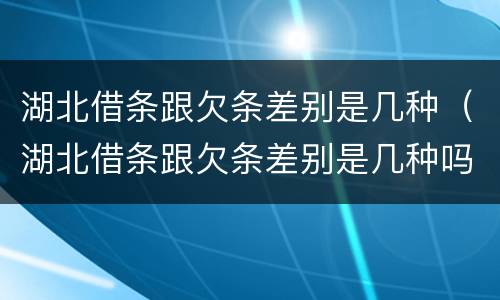 湖北借条跟欠条差别是几种（湖北借条跟欠条差别是几种吗